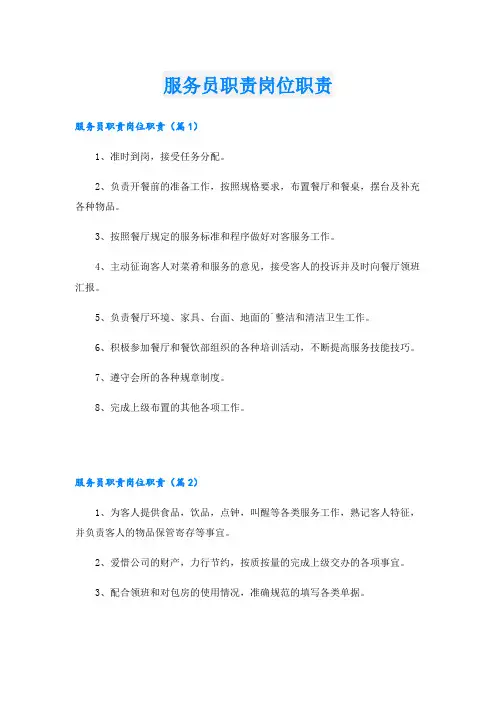 服务员职责岗位职责

服务员职责岗位职责（篇1）

1、准时到岗，接受任务分配。

2、负责开餐前的准备工作，按照规格要求，布置餐厅和餐桌，摆台及补充各种物品。

3、按照餐厅规定的服务标准和程序做好对客服务工作。

4、主动征询客人对菜肴和服务的意见，接受客人的投诉并及时向餐厅领班汇报。

5、负责餐厅环境、家具、台面、地面的`整洁和清洁卫生工作。

6、积极参加餐厅和餐饮部组织的各种培训活动，不断提高服务技能技巧。

7、遵守会所的各种规章制度。

8、完成上级布置的其他各项工作。

服务员职责岗位职责（篇2）

1、为客人提供食品，饮品，点钟，叫醒等各类服务工作，熟记客人特征，并负责客人的物品保管寄存等事宜。

2、爱惜公司的财产，力行节约，按质按量的完成上级交办的各项事宜。

3、配合领班和对包房的使用情况，准确规范的填写各类单据。